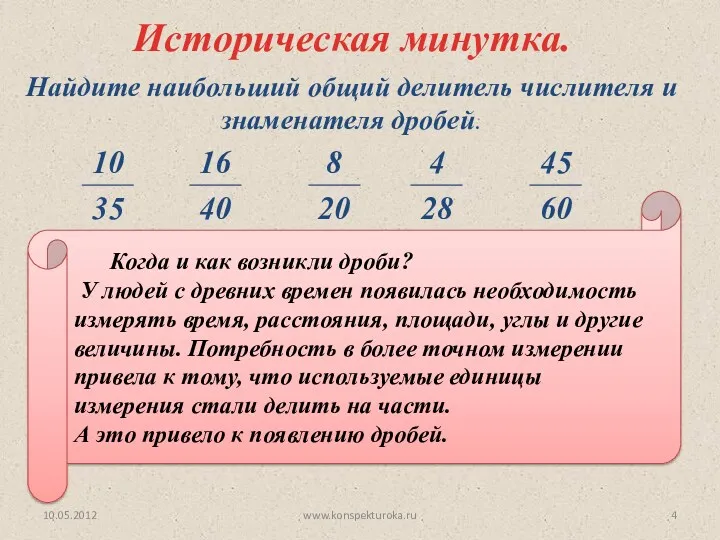 Историческая минутка.

Найдите наибольший общий делитель числителя и знаменателя дробей:

$\frac{10}{35}$ $\frac{16}{40}$ $\frac{8}{20}$ $\frac{4}{28}$ $\frac{45}{60}$

Когда и как возникли дроби?
У людей с древних времен появилась необходимость измерять время, расстояния, площади, углы и другие величины. Потребность в более точном измерении привела к тому, что используемые единицы измерения стали делить на части.
А это привело к появлению дробей.

10.05.2012 www.konspekturoka.ru 4